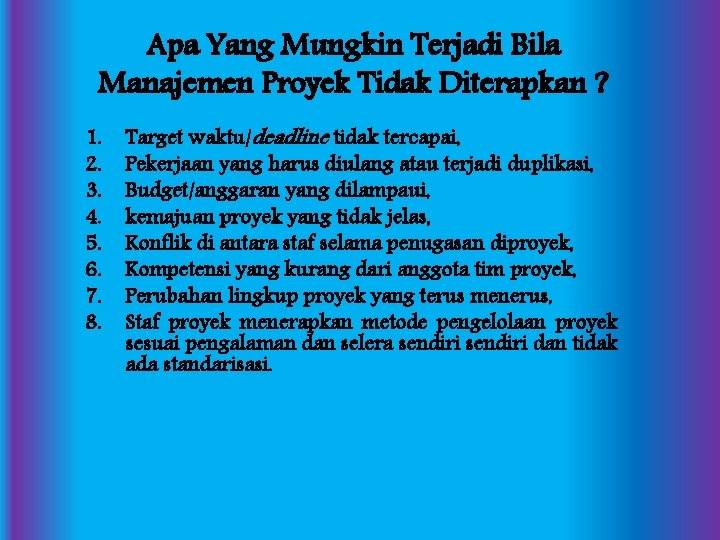 Apa Yang Mungkin Terjadi Bila Manajemen Proyek Tidak Diterapkan ?

1. Target waktu/deadline tidak tercapai,
2. Pekerjaan yang harus diulang atau terjadi duplikasi,
3. Budget/anggaran yang dilampaui,
4. kemajuan proyek yang tidak jelas,
5. Konflik di antara staf selama penugasan diproyek,
6. Kompetensi yang kurang dari anggota tim proyek,
7. Perubahan lingkup proyek yang terus menerus,
8. Staf proyek menerapkan metode pengelolaan proyek sesuai pengalaman dan selera sendiri sendiri dan tidak ada standarisasi.